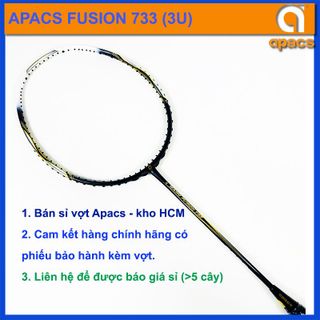 APACS FUSION 733 (3U)

apacs

1. Bán sỉ vợt Apacs - kho HCM

2. Cam kết hàng chính hãng có phiếu bảo hành kèm vợt.

3. Liên hệ để được báo giá sỉ (>5 cây)